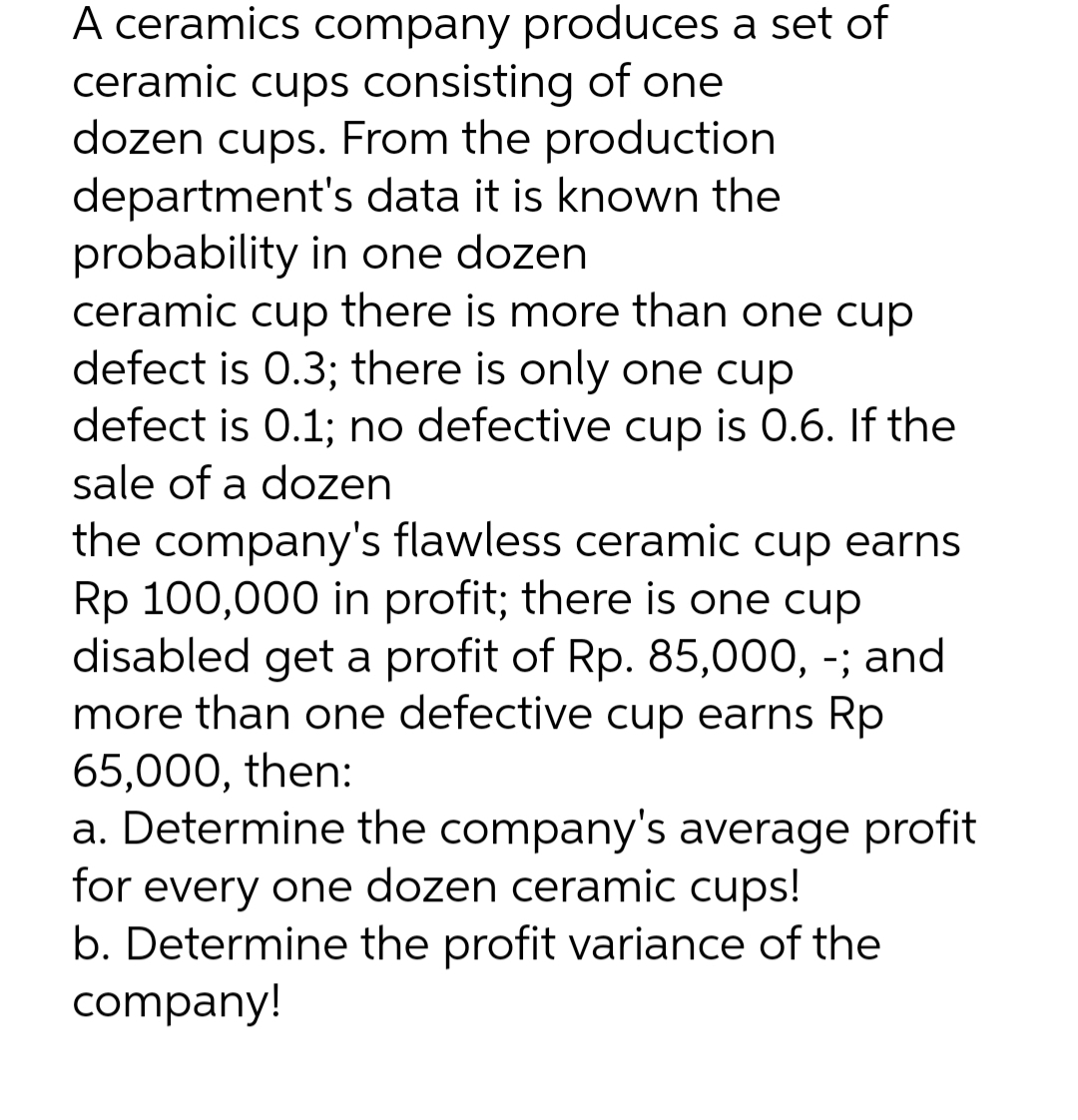 A ceramics company produces a set of ceramic cups consisting of one dozen cups. From the production department's data it is known the probability in one dozen ceramic cup there is more than one cup defect is 0.3; there is only one cup defect is 0.1; no defective cup is 0.6. If the sale of a dozen the company's flawless ceramic cup earns Rp 100,000 in profit; there is one cup disabled get a profit of Rp. 85,000, -; and more than one defective cup earns Rp 65,000, then:
a. Determine the company's average profit for every one dozen ceramic cups!
b. Determine the profit variance of the company!